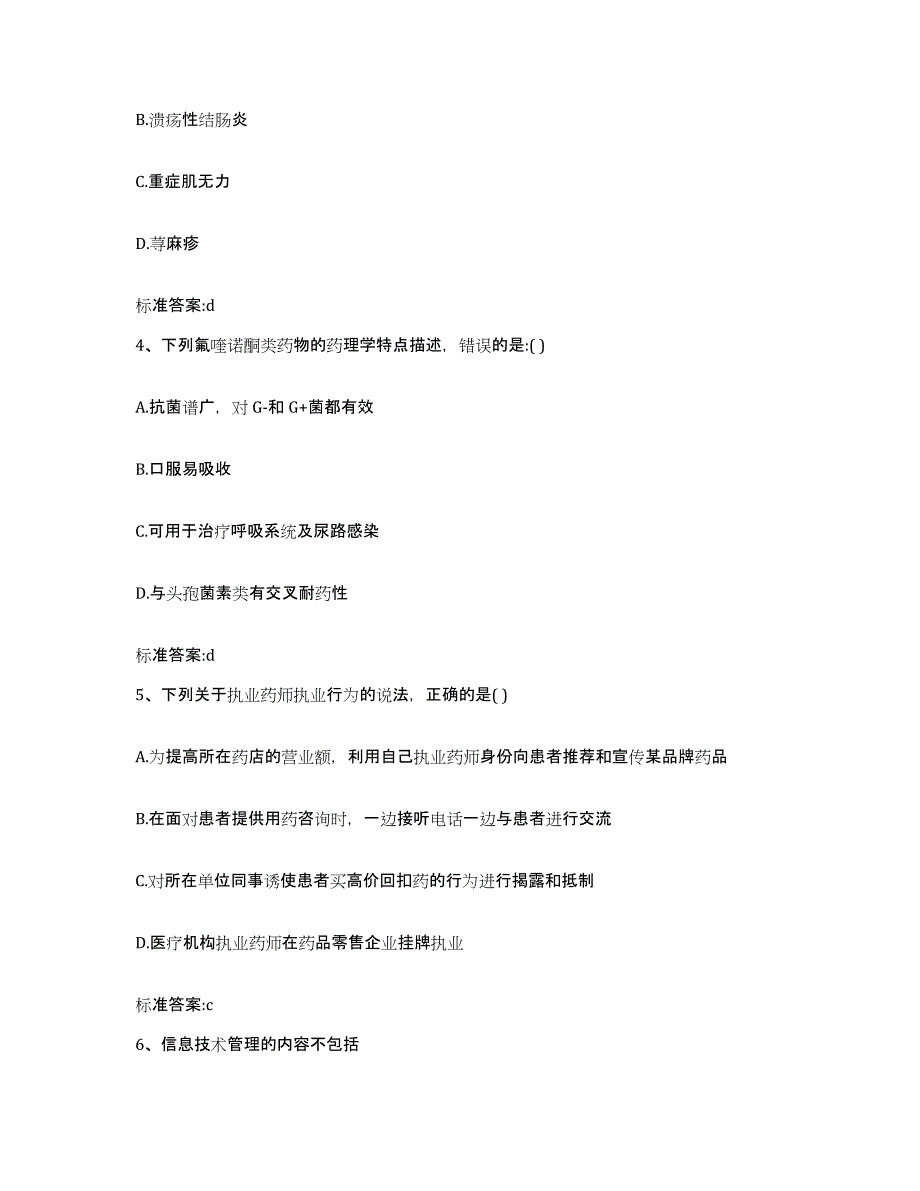 B.溃疡性结肠炎

C.重症肌无力

D.荨麻疹

标准答案:d

4、下列氟喹诺酮类药物的药理学特点描述，错误的是:( )

A.抗菌谱广，对 G-和 G+菌都有效

B.口服易吸收

C.可用于治疗呼吸系统及尿路感染

D.与头孢菌素类有交叉耐药性

标准答案:d

5、下列关于执业药师执业行为的说法，正确的是( )

A.为提高所在药店的营业额，利用自己执业药师身份向患者推荐和宣传某品牌药品

B.在面对患者提供用药咨询时，一边接听电话一边与患者进行交流

C.对所在单位同事诱使患者买高价回扣药的行为进行揭露和抵制

D.医疗机构执业药师在药品零售企业挂牌执业

标准答案:c

6、信息技术管理的内容不包括